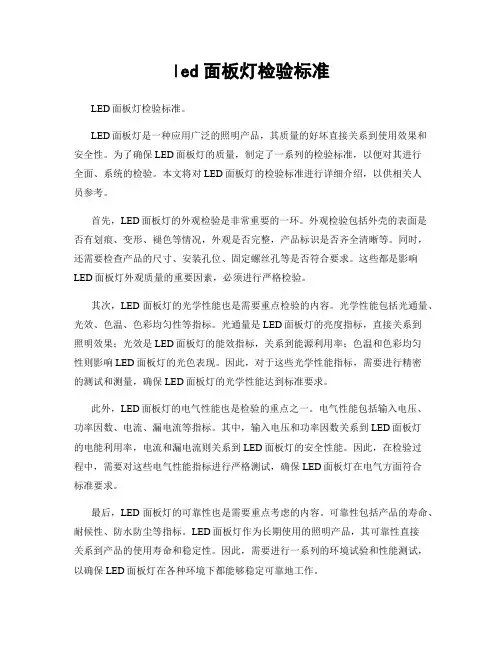 led 面板灯检验标准

LED 面板灯检验标准。

LED 面板灯是一种应用广泛的照明产品，其质量的好坏直接关系到使用效果和安全性。为了确保 LED 面板灯的质量，制定了一系列的检验标准，以便对其进行全面、系统的检验。本文将对 LED 面板灯的检验标准进行详细介绍，以供相关人员参考。

首先，LED 面板灯的外观检验是非常重要的一环。外观检验包括外壳的表面是否有划痕、变形、褪色等情况，外观是否完整，产品标识是否齐全清晰等。同时，还需要检查产品的尺寸、安装孔位、固定螺丝孔等是否符合要求。这些都是影响 LED 面板灯外观质量的重要因素，必须进行严格检验。

其次，LED 面板灯的光学性能也是需要重点检验的内容。光学性能包括光通量、光效、色温、色彩均匀性等指标。光通量是 LED 面板灯的亮度指标，直接关系到照明效果；光效是 LED 面板灯的能效指标，关系到能源利用率；色温和色彩均匀性则影响 LED 面板灯的光色表现。因此，对于这些光学性能指标，需要进行精密的测试和测量，确保 LED 面板灯的光学性能达到标准要求。

此外，LED 面板灯的电气性能也是检验的重点之一。电气性能包括输入电压、功率因数、电流、漏电流等指标。其中，输入电压和功率因数关系到 LED 面板灯的电能利用率，电流和漏电流则关系到 LED 面板灯的安全性能。因此，在检验过程中，需要对这些电气性能指标进行严格测试，确保 LED 面板灯在电气方面符合标准要求。

最后，LED 面板灯的可靠性也是需要重点考虑的内容。可靠性包括产品的寿命、耐候性、防水防尘等指标。LED 面板灯作为长期使用的照明产品，其可靠性直接关系到产品的使用寿命和稳定性。因此，需要进行一系列的环境试验和性能测试，以确保 LED 面板灯在各种环境下都能够稳定可靠地工作。